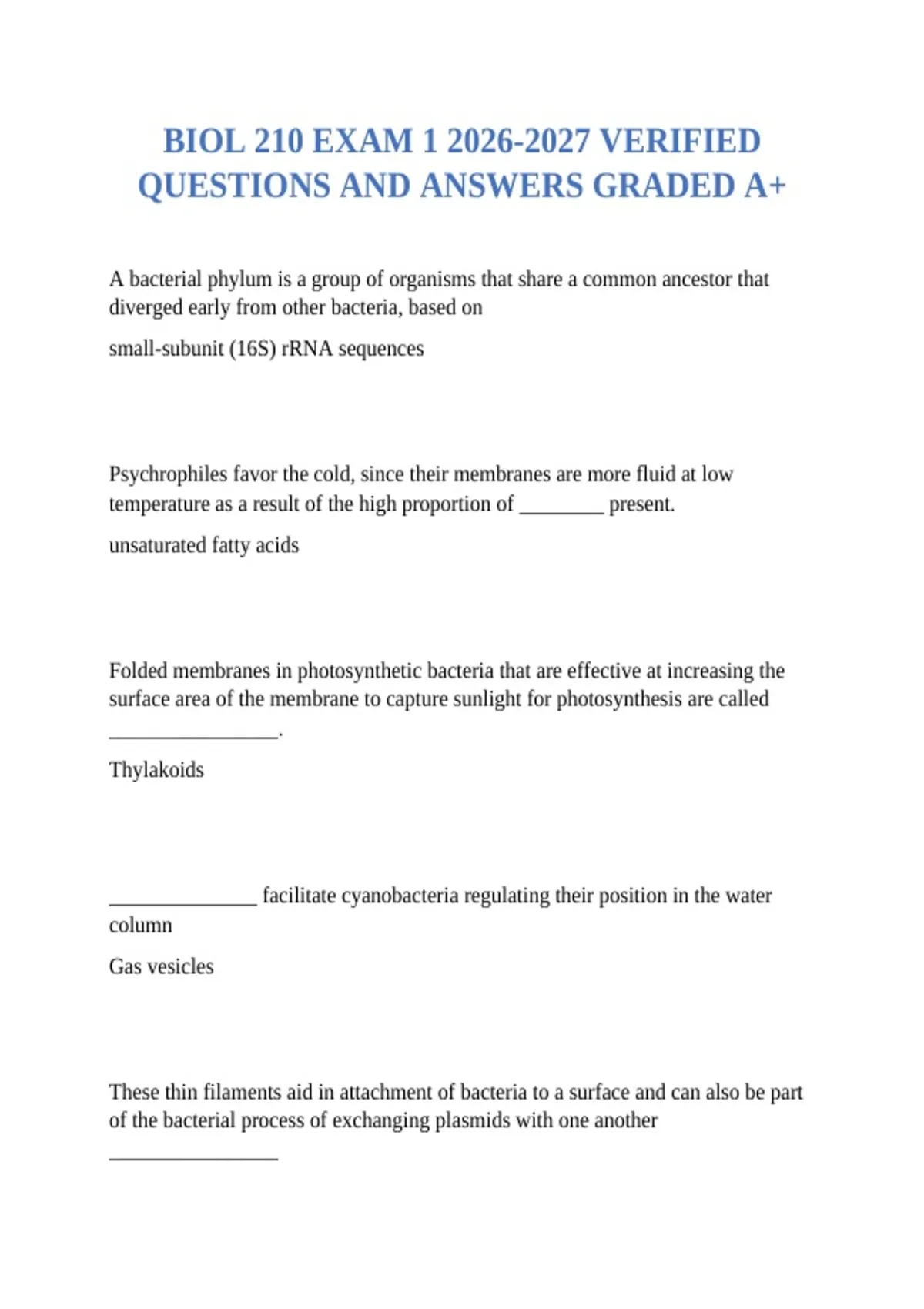 BIOL 210 EXAM 1 2026-2027 VERIFIED QUESTIONS AND ANSWERS GRADED A+

A bacterial phylum is a group of organisms that share a common ancestor that diverged early from other bacteria, based on

small-subunit (16S) rRNA sequences

Psychrophiles favor the cold, since their membranes are more fluid at low temperature as a result of the high proportion of ________ present.

unsaturated fatty acids

Folded membranes in photosynthetic bacteria that are effective at increasing the surface area of the membrane to capture sunlight for photosynthesis are called ________________.

Thylakoids

______________ facilitate cyanobacteria regulating their position in the water column

Gas vesicles

These thin filaments aid in attachment of bacteria to a surface and can also be part of the bacterial process of exchanging plasmids with one another

________________